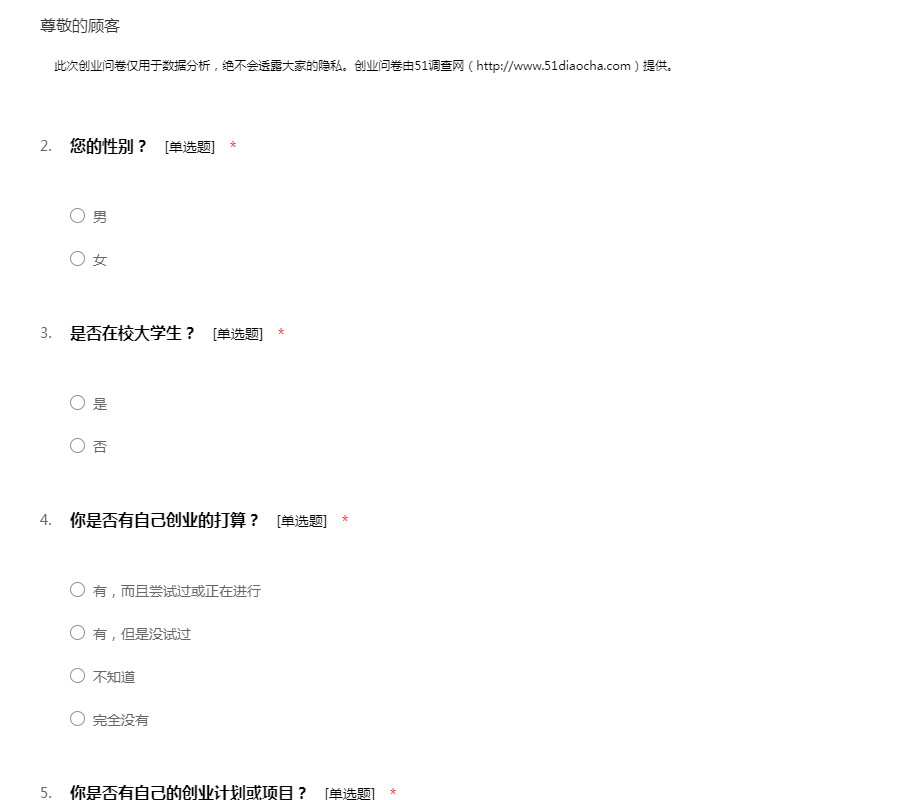 尊敬的顾客

此次创业问卷仅用于数据分析，绝不会透露大家的隐私。创业问卷由51调查网（http://www.51diaocha.com）提供。

2. 您的性别？ [单选题] *

○ 男

○ 女

3. 是否在校大学生？ [单选题] *

○ 是

○ 否

4. 你是否有自己创业的打算？ [单选题] *

○ 有，而且尝试过或正在进行

○ 有，但是没试过

○ 不知道

○ 完全没有

5. 你是否有自己的创业计划或项目？ [单选题] *